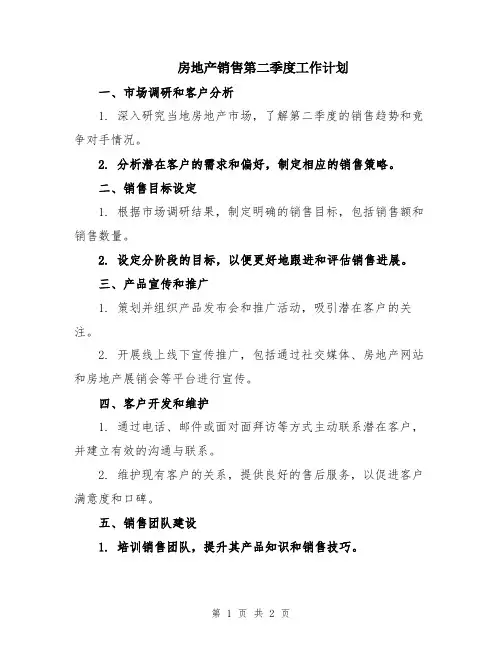 房地产销售第二季度工作计划

一、市场调研和客户分析

1. 深入研究当地房地产市场，了解第二季度的销售趋势和竞争对手情况。

2. 分析潜在客户的需求和偏好，制定相应的销售策略。

二、销售目标设定

1. 根据市场调研结果，制定明确的销售目标，包括销售额和销售数量。

2. 设定分阶段的目标，以便更好地跟进和评估销售进展。

三、产品宣传和推广

1. 策划并组织产品发布会和推广活动，吸引潜在客户的关注。

2. 开展线上线下宣传推广，包括通过社交媒体、房地产网站和房地产展销会等平台进行宣传。

四、客户开发和维护

1. 通过电话、邮件或面对面拜访等方式主动联系潜在客户，并建立有效的沟通与联系。

2. 维护现有客户的关系，提供良好的售后服务，以促进客户满意度和口碑。

五、销售团队建设

1. 培训销售团队，提升其产品知识和销售技巧。

第 1 页 共 2 页